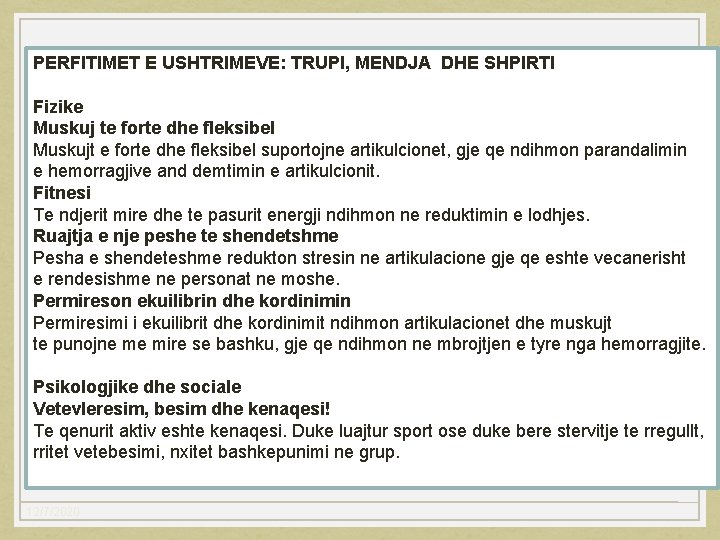 PERFITIMET E USHTRIMEVE: TRUPI, MENDJA DHE SHPIRTI

Fizike
Muskuj te forte dhe fleksibel
Muskujt e forte dhe fleksibel suportojne artikulcionet, gje qe ndihmon parandalimin e hemorragjive and demtimin e artikulcionit.
Fitnesi
Te ndjerit mire dhe te pasurit energji ndihmon ne reduktimin e lodhjes.
Ruajtja e nje peshe te shendetshme
Pesha e shendeteshme redukton stresin ne artikulacione gje qe eshte vecanerisht e rendesishme ne personat ne moshe.
Permireson ekuilibrin dhe kordinimin
Permiresimi i ekuilibrit dhe kordinimit ndihmon artikulacionet dhe muskujt te punojne me mire se bashku, gje qe ndihmon ne mbrojtjen e tyre nga hemorragjite.

Psikologjike dhe sociale
Vetevleresim, besim dhe kenaqesi!
Te qenurit aktiv eshte kenaqesi. Duke luajtur sport ose duke bere stervitje te rregullt, rritet vetebesimi, nxitet bashkepunimi ne grup.

12/7/2020